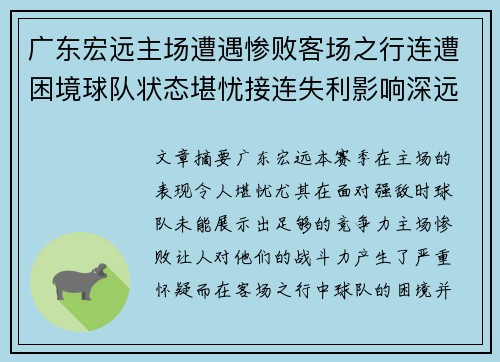 广东宏远主场遭遇惨败客场之行连遭困境球队状态堪忧接连失利影响深远

文章摘要广东宏远本赛季在主场的表现令人堪忧尤其在面对强敌时球队未能展示出足够的竞争力主场惨败让人对他们的战斗力产生了严重怀疑而在客场之行中球队的困境并